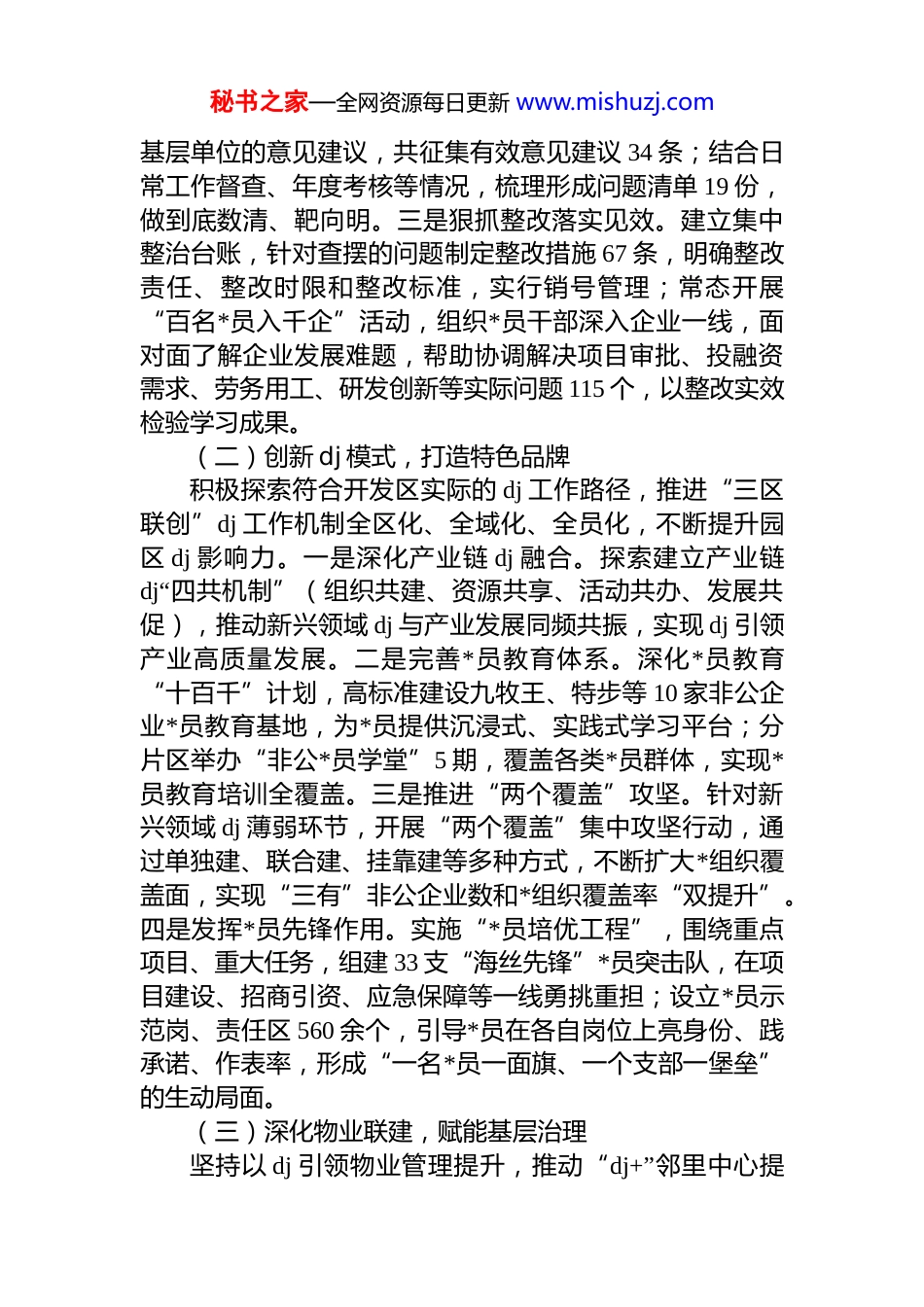 秘书之家—全网资源每日更新 www.mishuzj.com

基层单位的意见建议，共征集有效意见建议 34 条；结合日常工作督查、年度考核等情况，梳理形成问题清单 19 份，做到底数清、靶向明。三是狠抓整改落实见效。建立集中整治台账，针对查摆的问题制定整改措施 67 条，明确整改责任、整改时限和整改标准，实行销号管理；常态开展“百名*员入千企”活动，组织*员干部深入企业一线，面对面了解企业发展难题，帮助协调解决项目审批、投融资需求、劳务用工、研发创新等实际问题 115 个，以整改实效检验学习成果。

（二）创新 dj 模式，打造特色品牌

积极探索符合开发区实际的 dj 工作路径，推进“三区联创”dj 工作机制全区化、全域化、全员化，不断提升园区 dj 影响力。一是深化产业链 dj 融合。探索建立产业链 dj“四共机制”（组织共建、资源共享、活动共办、发展共促），推动新兴领域 dj 与产业发展同频共振，实现 dj 引领产业高质量发展。二是完善*员教育体系。深化*员教育“十百千”计划，高标准建设九牧王、特步等 10 家非公企业*员教育基地，为*员提供沉浸式、实践式学习平台；分片区举办“非公*员学堂”5 期，覆盖各类*员群体，实现*员教育培训全覆盖。三是推进“两个覆盖”攻坚。针对新兴领域 dj 薄弱环节，开展“两个覆盖”集中攻坚行动，通过单独建、联合建、挂靠建等多种方式，不断扩大*组织覆盖面，实现“三有”非公企业数和*组织覆盖率“双提升”。四是发挥*员先锋作用。实施“*员培优工程”，围绕重点项目、重大任务，组建 33 支“海丝先锋”*员突击队，在项目建设、招商引资、应急保障等一线勇挑重担；设立*员示范岗、责任区 560 余个，引导*员在各自岗位上亮身份、践承诺、作表率，形成“一名*员一面旗、一个支部一堡垒”的生动局面。

（三）深化物业联建，赋能基层治理

坚持以 dj 引领物业管理提升，推动“dj+”邻里中心提